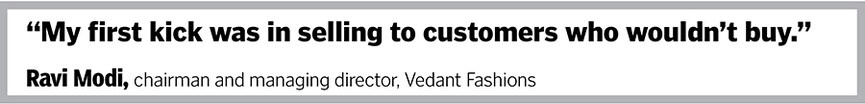 “My first kick was in selling to customers who wouldn’t buy.”

Ravi Modi, chairman and managing director, Vedant Fashions